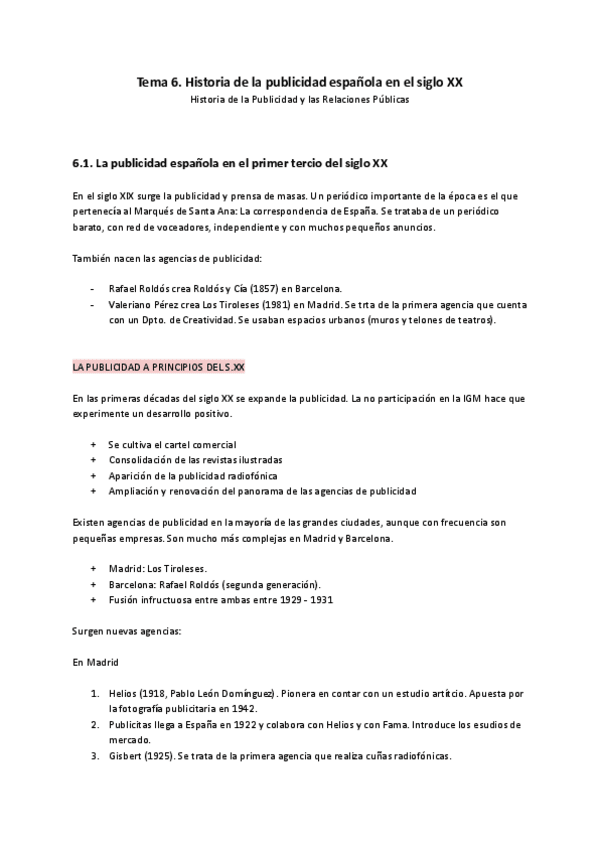 Tema 6. Historia de la publicidad española en el siglo XX
Historia de la Publicidad y las Relaciones Públicas

6.1. La publicidad española en el primer tercio del siglo XX

En el siglo XIX surge la publicidad y prensa de masas. Un periódico importante de la época es el que pertenecía al Marqués de Santa Ana: La correspondencia de España. Se trataba de un periódico barato, con red de voceadores, independiente y con muchos pequeños anuncios.

También nacen las agencias de publicidad:

- Rafael Roldós crea Roldós y Cía (1857) en Barcelona.
- Valeriano Pérez crea Los Tiroleses (1981) en Madrid. Se trta de la primera agencia que cuenta con un Dpto. de Creatividad. Se usaban espacios urbanos (muros y telones de teatros).

LA PUBLICIDAD A PRINCIPIOS DEL S.XX

En las primeras décadas del siglo XX se expande la publicidad. La no participación en la IGM hace que experimente un desarrollo positivo.

+ Se cultiva el cartel comercial
+ Consolidación de las revistas ilustradas
+ Aparición de la publicidad radiofónica
+ Ampliación y renovación del panorama de las agencias de publicidad

Existen agencias de publicidad en la mayoría de las grandes ciudades, aunque con frecuencia son pequeñas empresas. Son mucho más complejas en Madrid y Barcelona.

+ Madrid: Los Tiroleses.
+ Barcelona: Rafael Roldós (segunda generación).
+ Fusión infructuosa entre ambas entre 1929 - 1931

Surgen nuevas agencias:

En Madrid

1. Helios (1918, Pablo León Domínguez). Pionera en contar con un estudio artítcio. Apuesta por la fotografía publicitaria en 1942.
2. Publicitas llega a España en 1922 y colabora con Helios y con Fama. Introduce los esudios de mercado.
3. Gisbert (1925). Se trata de la primera agencia que realiza cuñas radiofónicas.